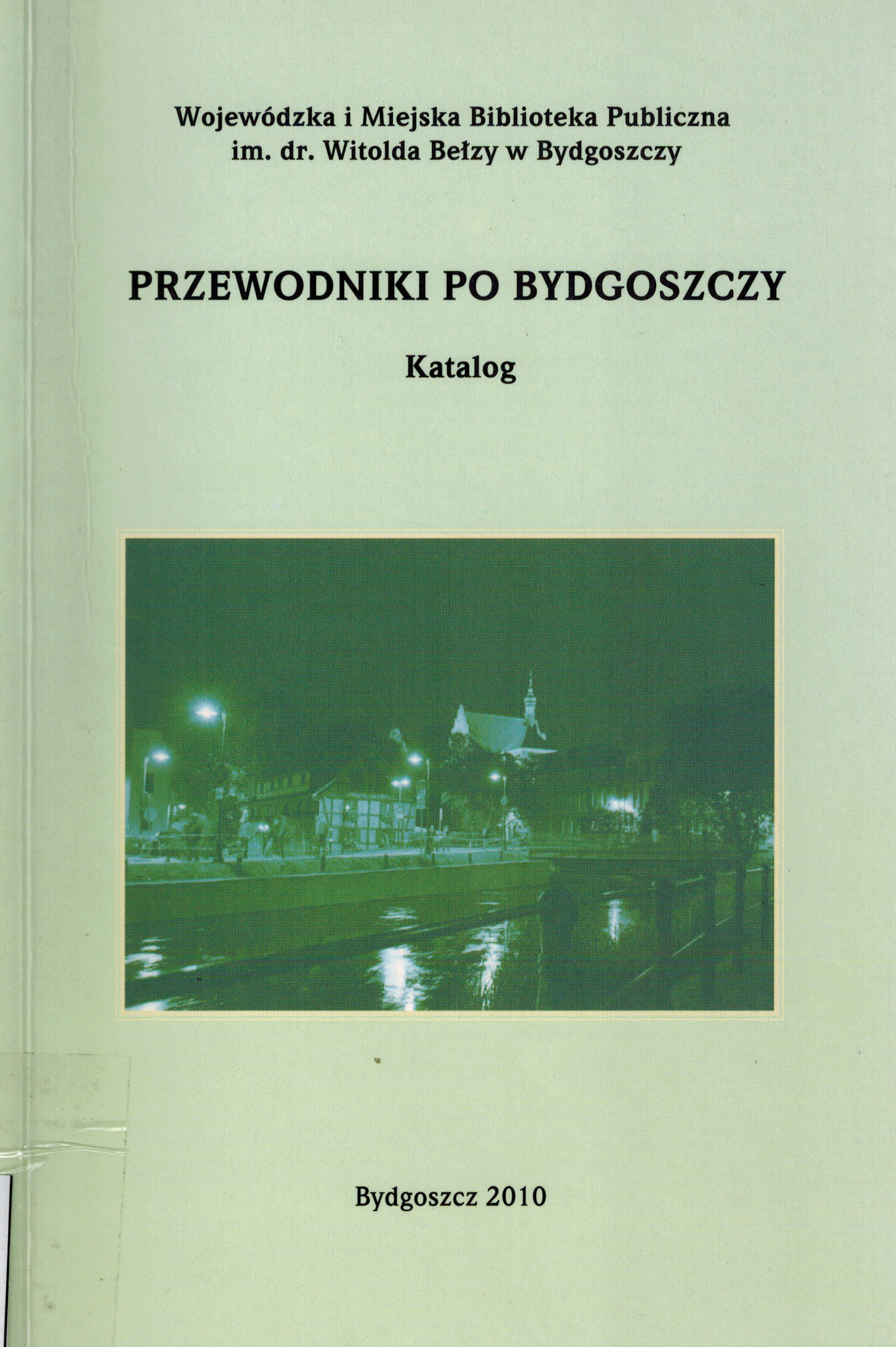 Wojewódzka i Miejska Biblioteka Publiczna
im. dr. Witolda Bełzy w Bydgoszczy

PRZEWODNIKI PO BYDGOSZCZY

Katalog

Bydgoszcz 2010